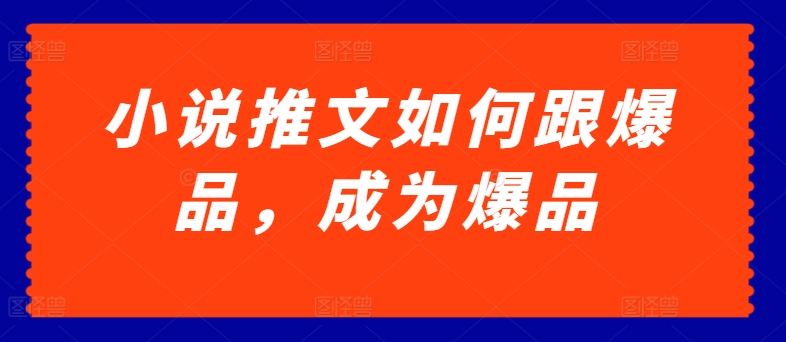 小说推文如何跟爆品，成为爆品